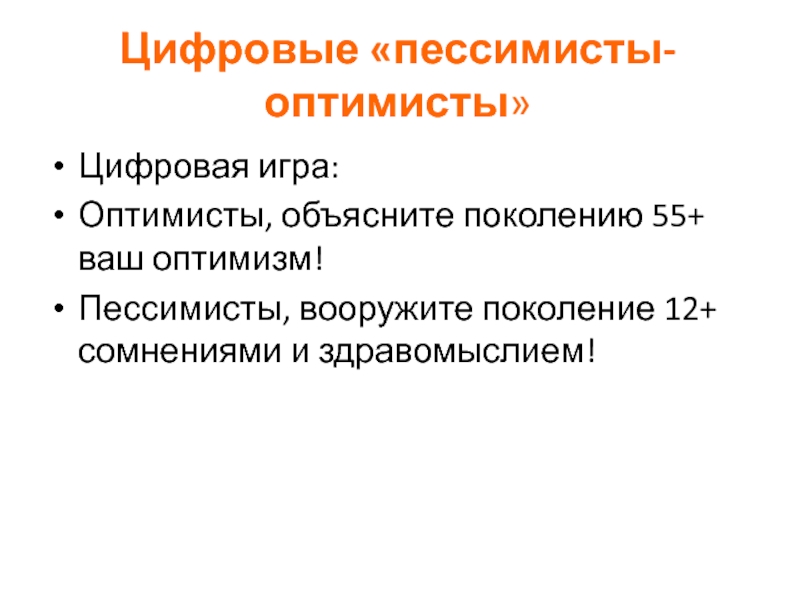 Цифровые «пессимисты-оптимисты»

• Цифровая игра:
• Оптимисты, объясните поколению 55+ ваш оптимизм!
• Пессимисты, вооружите поколение 12+ сомнениями и здравомыслием!